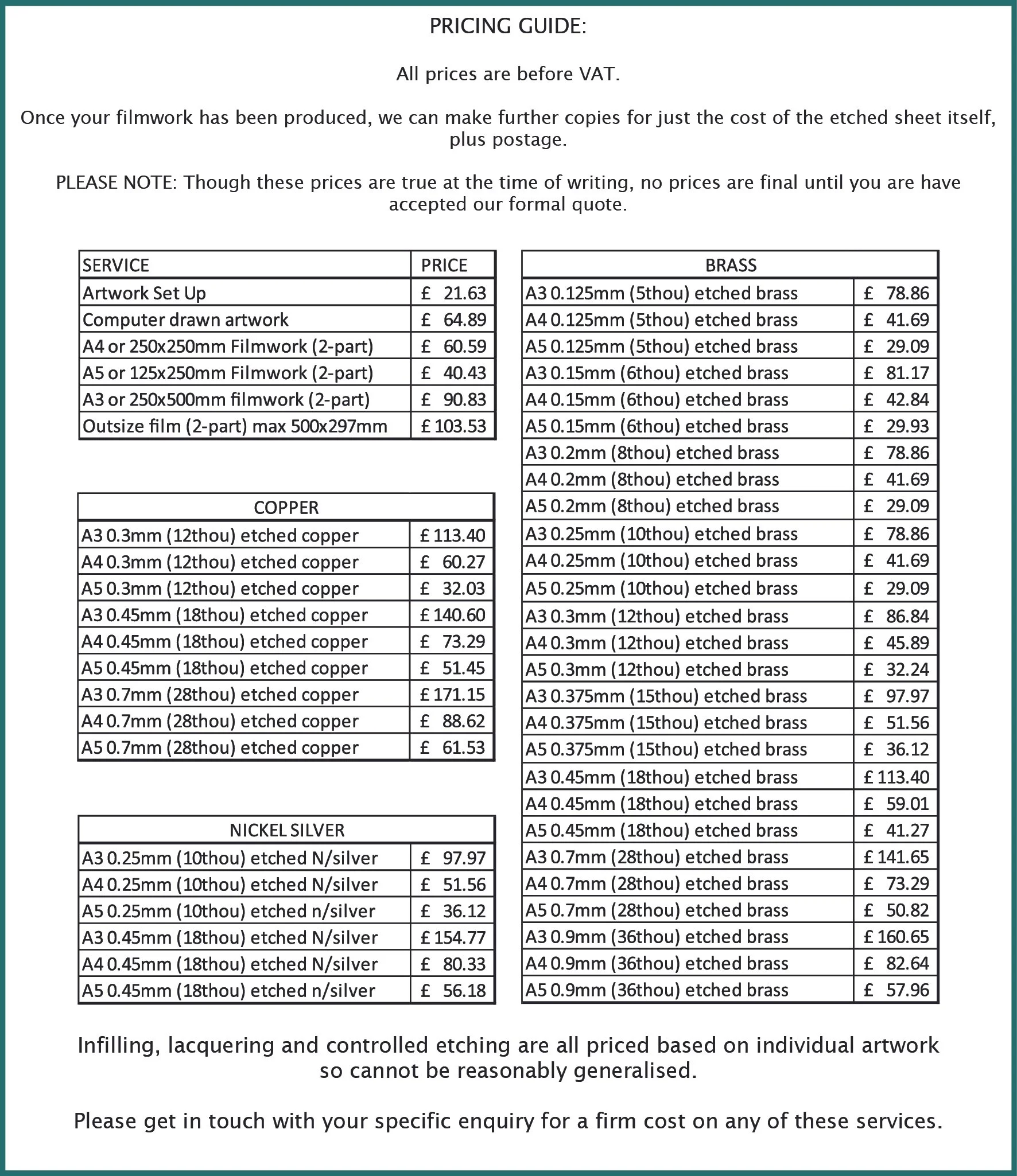 PRICING GUIDE:

All prices are before VAT.

Once your filmwork has been produced, we can make further copies for just the cost of the etched sheet itself, plus postage.

PLEASE NOTE: Though these prices are true at the time of writing, no prices are final until you are have accepted our formal quote.

| SERVICE | PRICE |
|---|---|
| Artwork Set Up | £ 21.63 |
| Computer drawn artwork | £ 64.89 |
| A4 or 250x250mm Filmwork (2-part) | £ 60.59 |
| A5 or 125x250mm Filmwork (2-part) | £ 40.43 |
| A3 or 250x500mm filmwork (2-part) | £ 90.83 |
| Outsize film (2-part) max 500x297mm | £ 103.53 |

| COPPER | |
|---|---|
| A3 0.3mm (12thou) etched copper | £ 113.40 |
| A4 0.3mm (12thou) etched copper | £ 60.27 |
| A5 0.3mm (12thou) etched copper | £ 32.03 |
| A3 0.45mm (18thou) etched copper | £ 140.60 |
| A4 0.45mm (18thou) etched copper | £ 73.29 |
| A5 0.45mm (18thou) etched copper | £ 51.45 |
| A3 0.7mm (28thou) etched copper | £ 171.15 |
| A4 0.7mm (28thou) etched copper | £ 88.62 |
| A5 0.7mm (28thou) etched copper | £ 61.53 |

| NICKEL SILVER | |
|---|---|
| A3 0.25mm (10thou) etched N/silver | £ 97.97 |
| A4 0.25mm (10thou) etched N/silver | £ 51.56 |
| A5 0.25mm (10thou) etched n/silver | £ 36.12 |
| A3 0.45mm (18thou) etched N/silver | £ 154.77 |
| A4 0.45mm (18thou) etched N/silver | £ 80.33 |
| A5 0.45mm (18thou) etched n/silver | £ 56.18 |

| BRASS | |
|---|---|
| A3 0.125mm (5thou) etched brass | £ 78.86 |
| A4 0.125mm (5thou) etched brass | £ 41.69 |
| A5 0.125mm (5thou) etched brass | £ 29.09 |
| A3 0.15mm (6thou) etched brass | £ 81.17 |
| A4 0.15mm (6thou) etched brass | £ 42.84 |
| A5 0.15mm (6thou) etched brass | £ 29.93 |
| A3 0.2mm (8thou) etched brass | £ 78.86 |
| A4 0.2mm (8thou) etched brass | £ 41.69 |
| A5 0.2mm (8thou) etched brass | £ 29.09 |
| A3 0.25mm (10thou) etched brass | £ 78.86 |
| A4 0.25mm (10thou) etched brass | £ 41.69 |
| A5 0.25mm (10thou) etched brass | £ 29.09 |
| A3 0.3mm (12thou) etched brass | £ 86.84 |
| A4 0.3mm (12thou) etched brass | £ 45.89 |
| A5 0.3mm (12thou) etched brass | £ 32.24 |
| A3 0.375mm (15thou) etched brass | £ 97.97 |
| A4 0.375mm (15thou) etched brass | £ 51.56 |
| A5 0.375mm (15thou) etched brass | £ 36.12 |
| A3 0.45mm (18thou) etched brass | £ 113.40 |
| A4 0.45mm (18thou) etched brass | £ 59.01 |
| A5 0.45mm (18thou) etched brass | £ 41.27 |
| A3 0.7mm (28thou) etched brass | £ 141.65 |
| A4 0.7mm (28thou) etched brass | £ 73.29 |
| A5 0.7mm (28thou) etched brass | £ 50.82 |
| A3 0.9mm (36thou) etched brass | £ 160.65 |
| A4 0.9mm (36thou) etched brass | £ 82.64 |
| A5 0.9mm (36thou) etched brass | £ 57.96 |

Infilling, lacquering and controlled etching are all priced based on individual artwork so cannot be reasonably generalised.

Please get in touch with your specific enquiry for a firm cost on any of these services.